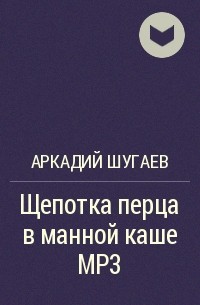 АРКАДИЙ ШУГАЕВ

Щепотка перца в манной каше MP3